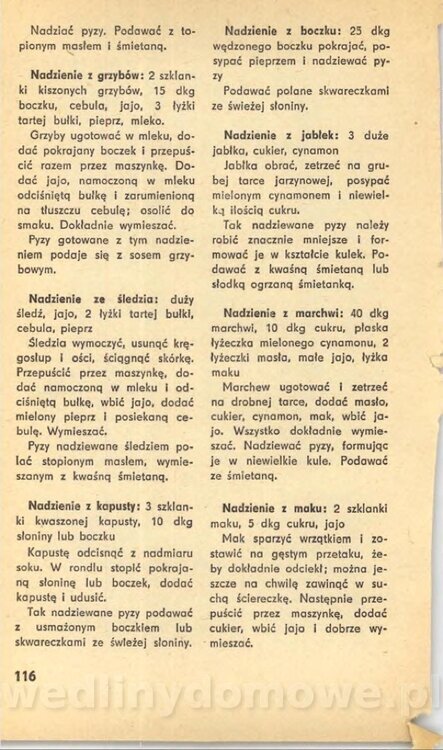 Nadziać pyzy. Podawać z topionym masłem i śmietaną.

**Nadzienie z grzybów:** 2 szklanki kiszonych grzybów, 15 dkg boczku, cebula, jajo, 3 łyżki tartej bułki, pieprz, mleko.

Grzyby ugotować w mleku, dodać pokrajany boczek i przepuścić razem przez maszynkę. Dodać jajo, namoczoną w mleku odciśniętą bułkę i zarumienioną na tłuszczu cebulę; osolić do smaku. Dokładnie wymieszać.

Pyzy gotowane z tym nadzieniem podaje się z sosem grzybowym.

**Nadzienie ze śledzia:** duży śledź, jajo, 2 łyżki tartej bułki, cebula, pieprz

Śledzia wymoczyć, usunąć kręgosłup i ości, ściągnąć skórkę. Przepuścić przez maszynkę, dodać namoczoną w mleku i odciśniętą bułkę, wbić jajo, dodać mielony pieprz i posiekaną cebulę. Wymieszać.

Pyzy nadziewane śledziem polać stopionym masłem, wymieszanym z kwaśną śmietaną.

**Nadzienie z kapusty:** 3 szklanki kwaszonej kapusty, 10 dkg słoniny lub boczku

Kapustę odcisnąć z nadmiaru soku. W rondlu stopić pokrajaną słoninę lub boczek, dodać kapustę i udusić.

Tak nadziewane pyzy podawać z usmażonym boczkiem lub skwareczkami ze świeżej słoniny.

**Nadzienie z boczku:** 25 dkg wędzonego boczku pokrajać, posypać pieprzem i nadziewać pyzy

Podawać polane skwareczkami ze świeżej słoniny.

**Nadzienie z jabłek:** 3 duże jabłka, cukier, cynamon

Jabłka obrać, zetrzeć na grubej tarce jarzynowej, posypać mielonym cynamonem i niewielką ilością cukru.

Tak nadziewane pyzy należy robić znacznie mniejsze i formować je w kształcie kulek. Podawać z kwaśną śmietaną lub słodką ogrzaną śmietanką.

**Nadzienie z marchwi:** 40 dkg marchwi, 10 dkg cukru, płaska łyżeczka mielonego cynamonu, 2 łyżeczki masła, małe jajo, łyżka maku

Marchew ugotować i zetrzeć na drobnej tarce, dodać masło, cukier, cynamon, mak, wbić jajo. Wszystko dokładnie wymieszać. Nadziewać pyzy, formując je w niewielkie kule. Podawać ze śmietaną.

**Nadzienie z maku:** 2 szklanki maku, 5 dkg cukru, jajo

Mak sparzyć wrzątkiem i zostawić na gęstym przetaku, żeby dokładnie odciekł; można jeszcze na chwilę zawinąć w suchą ściereczkę. Następnie przepuścić przez maszynkę, dodać cukier, wbić jajo i dobrze wymieszać.

116

wedlinydomowe.pl